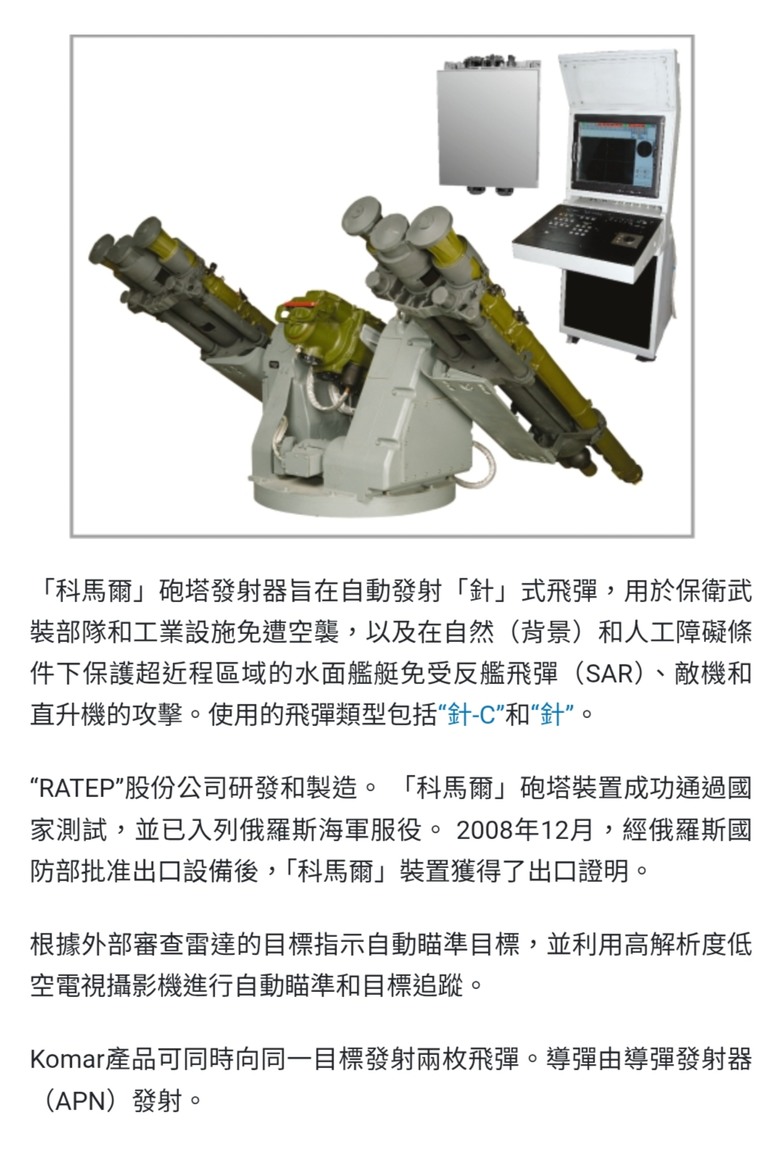 「科馬爾」砲塔發射器旨在自動發射「針」式飛彈，用於保衛武裝部隊和工業設施免遭空襲，以及在自然（背景）和人工障礙條件下保護超近程區域的水面艦艇免受反艦飛彈（SAR）、敵機和直升機的攻擊。使用的飛彈類型包括“針-C”和“針”。

“RATEP”股份公司研發和製造。 「科馬爾」砲塔裝置成功通過國家測試，並已入列俄羅斯海軍服役。 2008年12月，經俄羅斯國防部批准出口設備後，「科馬爾」裝置獲得了出口證明。

根據外部審查雷達的目標指示自動瞄準目標，並利用高解析度低空電視攝影機進行自動瞄準和目標追蹤。

Komar產品可同時向同一目標發射兩枚飛彈。導彈由導彈發射器（APN）發射。